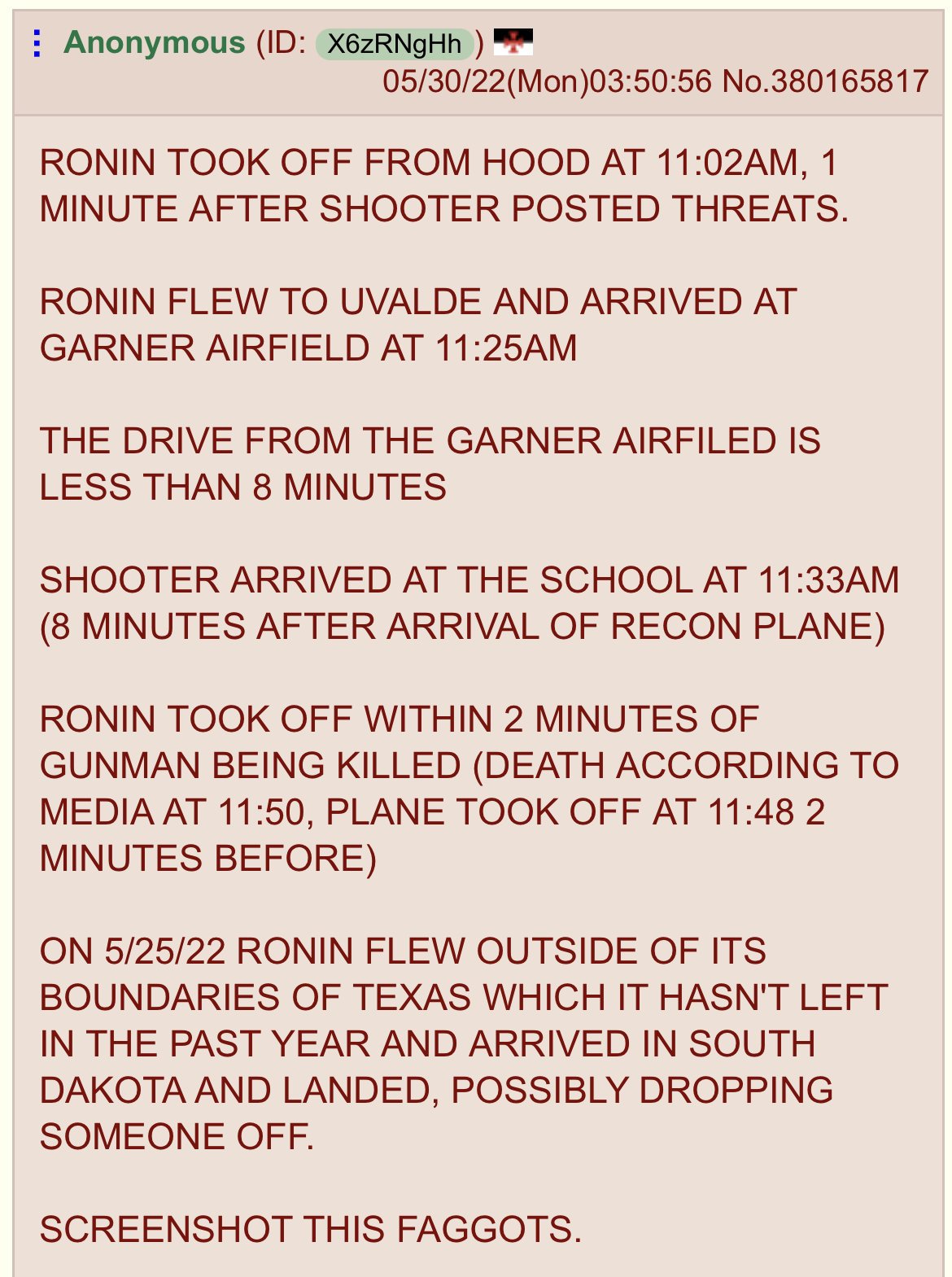 Anonymous (ID: X6zRNgHh) 05/30/22(Mon)03:50:56 No.380165817

RONIN TOOK OFF FROM HOOD AT 11:02AM, 1 MINUTE AFTER SHOOTER POSTED THREATS.

RONIN FLEW TO UVALDE AND ARRIVED AT GARNER AIRFIELD AT 11:25AM

THE DRIVE FROM THE GARNER AIRFILED IS LESS THAN 8 MINUTES

SHOOTER ARRIVED AT THE SCHOOL AT 11:33AM (8 MINUTES AFTER ARRIVAL OF RECON PLANE)

RONIN TOOK OFF WITHIN 2 MINUTES OF GUNMAN BEING KILLED (DEATH ACCORDING TO MEDIA AT 11:50, PLANE TOOK OFF AT 11:48 2 MINUTES BEFORE)

ON 5/25/22 RONIN FLEW OUTSIDE OF ITS BOUNDARIES OF TEXAS WHICH IT HASN'T LEFT IN THE PAST YEAR AND ARRIVED IN SOUTH DAKOTA AND LANDED, POSSIBLY DROPPING SOMEONE OFF.

SCREENSHOT THIS FAGGOTS.